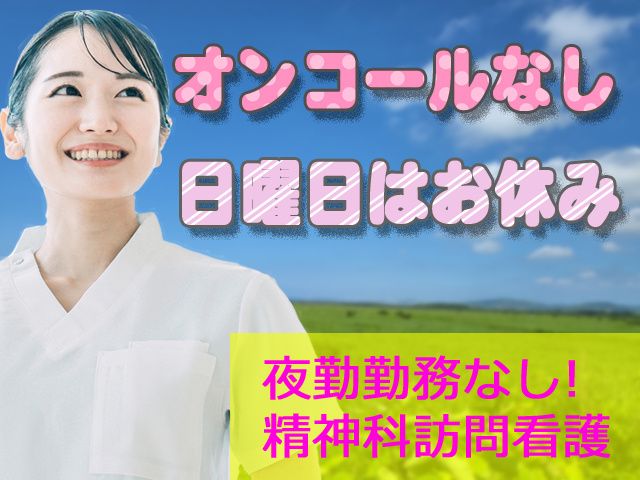 オンコールなし
日曜日はお休み

夜勤勤務なし!
精神科訪問看護